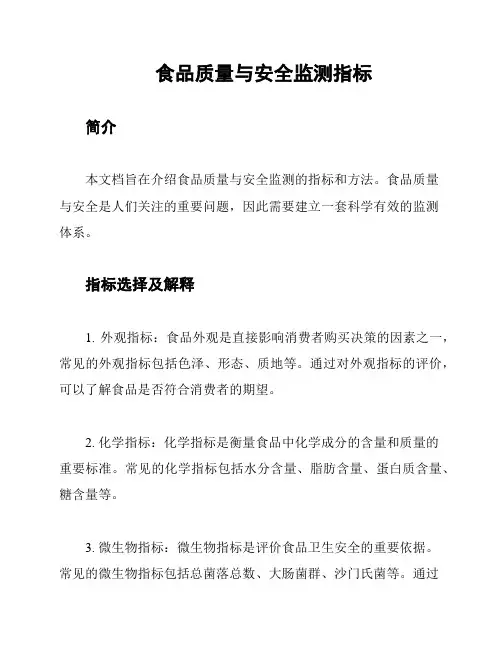 食品质量与安全监测指标

简介

本文档旨在介绍食品质量与安全监测的指标和方法。食品质量与安全是人们关注的重要问题，因此需要建立一套科学有效的监测体系。

指标选择及解释

1. 外观指标：食品外观是直接影响消费者购买决策的因素之一，常见的外观指标包括色泽、形态、质地等。通过对外观指标的评价，可以了解食品是否符合消费者的期望。

2. 化学指标：化学指标是衡量食品中化学成分的含量和质量的重要标准。常见的化学指标包括水分含量、脂肪含量、蛋白质含量、糖含量等。

3. 微生物指标：微生物指标是评价食品卫生安全的重要依据。常见的微生物指标包括总菌落总数、大肠菌群、沙门氏菌等。通过